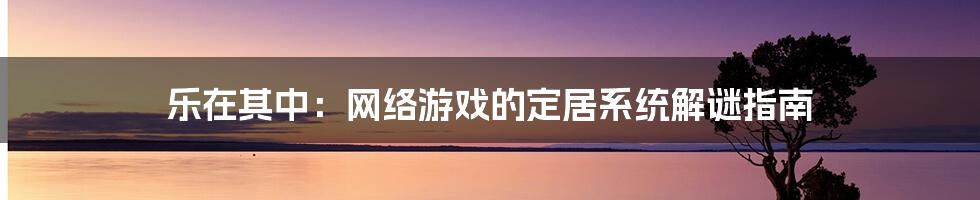 乐在其中：网络游戏的定居系统解谜指南